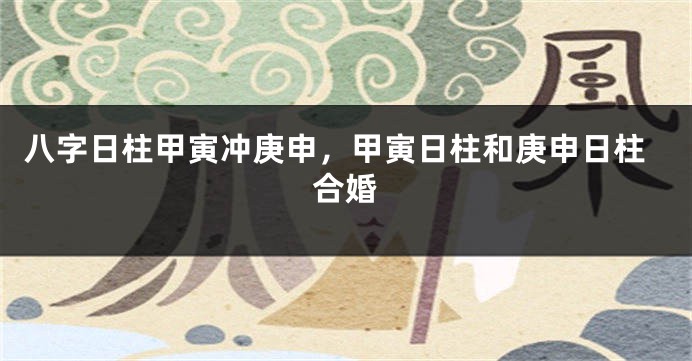 風

八字日柱甲寅冲庚申，甲寅日柱和庚申日柱合婚